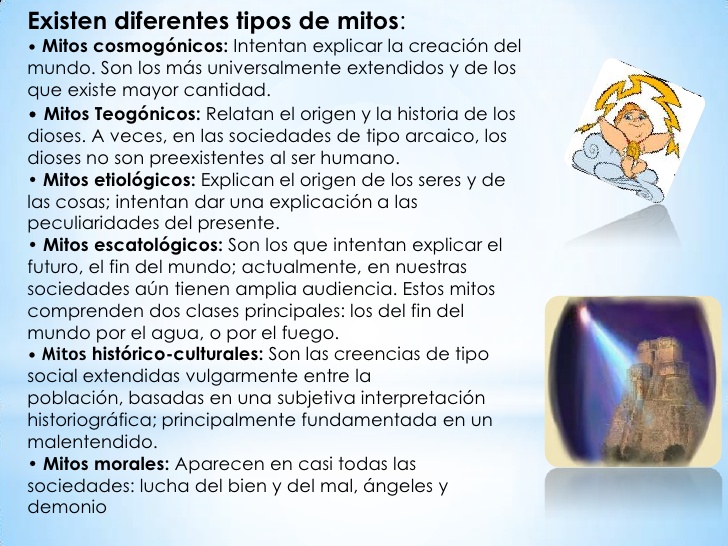 Existen diferentes tipos de mitos:
• Mitos cosmogónicos: Intentan explicar la creación del mundo. Son los más universalmente extendidos y de los que existe mayor cantidad.
• Mitos Teogónicos: Relatan el origen y la historia de los dioses. A veces, en las sociedades de tipo arcaico, los dioses no son preexistentes al ser humano.
• Mitos etiológicos: Explican el origen de los seres y de las cosas; intentan dar una explicación a las peculiaridades del presente.
• Mitos escatológicos: Son los que intentan explicar el futuro, el fin del mundo; actualmente, en nuestras sociedades aún tienen amplia audiencia. Estos mitos comprenden dos clases principales: los del fin del mundo por el agua, o por el fuego.
• Mitos histórico-culturales: Son las creencias de tipo social extendidas vulgarmente entre la población, basadas en una subjetiva interpretación historiográfica; principalmente fundamentada en un malentendido.
• Mitos morales: Aparecen en casi todas las sociedades: lucha del bien y del mal, ángeles y demonio